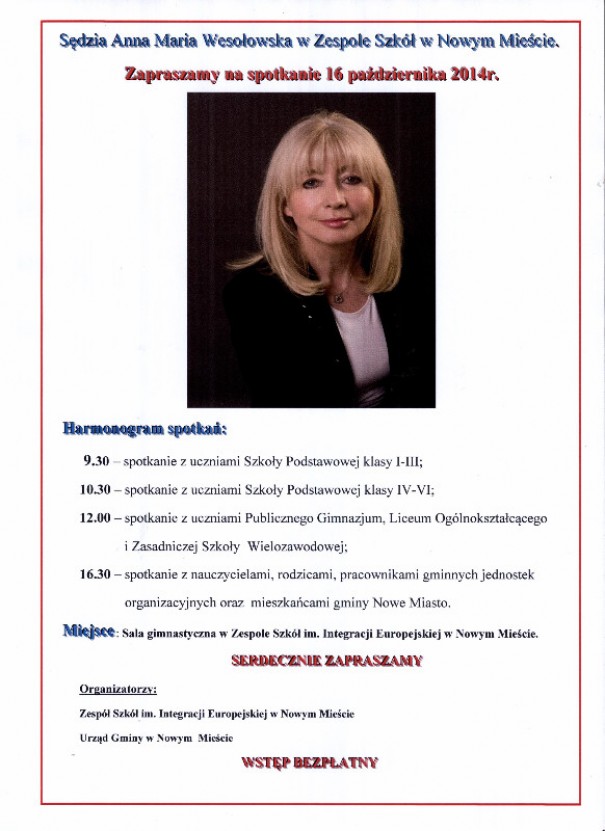 Sędzia Anna Maria Wesołowska w Zespole Szkół w Nowym Mieście.

Zapraszamy na spotkanie 16 października 2014r.

Harmonogram spotkań:

9.30 – spotkanie z uczniami Szkoły Podstawowej klasy I-III;

10.30 – spotkanie z uczniami Szkoły Podstawowej klasy IV-VI;

12.00 – spotkanie z uczniami Publicznego Gimnazjum, Liceum Ogólnokształcącego i Zasadniczej Szkoły Wielozawodowej;

16.30 – spotkanie z nauczycielami, rodzicami, pracownikami gminnych jednostek organizacyjnych oraz mieszkańcami gminy Nowe Miasto.

Miejsce: Sala gimnastyczna w Zespole Szkół im. Integracji Europejskiej w Nowym Mieście.

SERDECZNIE ZAPRASZAMY

Organizatorzy:

Zespół Szkół im. Integracji Europejskiej w Nowym Mieście

Urząd Gminy w Nowym Mieście

WSTĘP BEZPŁATNY